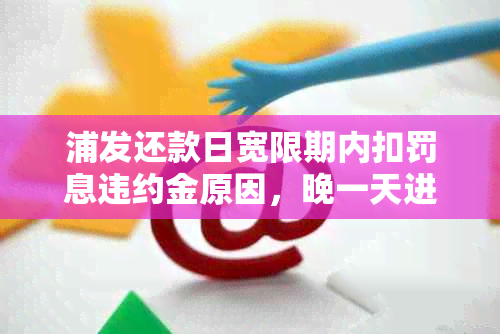 浦发还款日宽限期内扣罚息违约金原因，晚一天进